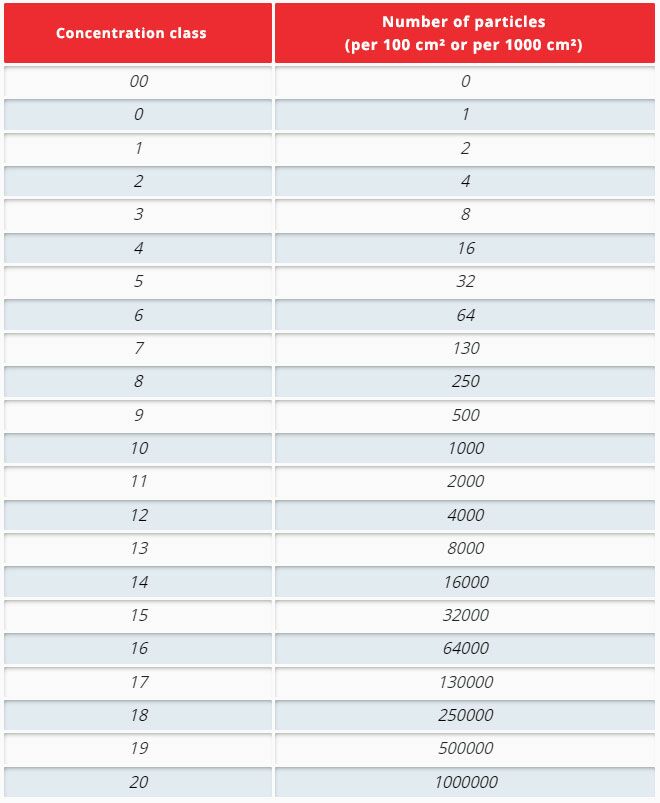 | Concentration class | Number of particles (per 100 cm² or per 1000 cm²) |
|---|---|
| 00 | 0 |
| 0 | 1 |
| 1 | 2 |
| 2 | 4 |
| 3 | 8 |
| 4 | 16 |
| 5 | 32 |
| 6 | 64 |
| 7 | 130 |
| 8 | 250 |
| 9 | 500 |
| 10 | 1000 |
| 11 | 2000 |
| 12 | 4000 |
| 13 | 8000 |
| 14 | 16000 |
| 15 | 32000 |
| 16 | 64000 |
| 17 | 130000 |
| 18 | 250000 |
| 19 | 500000 |
| 20 | 1000000 |